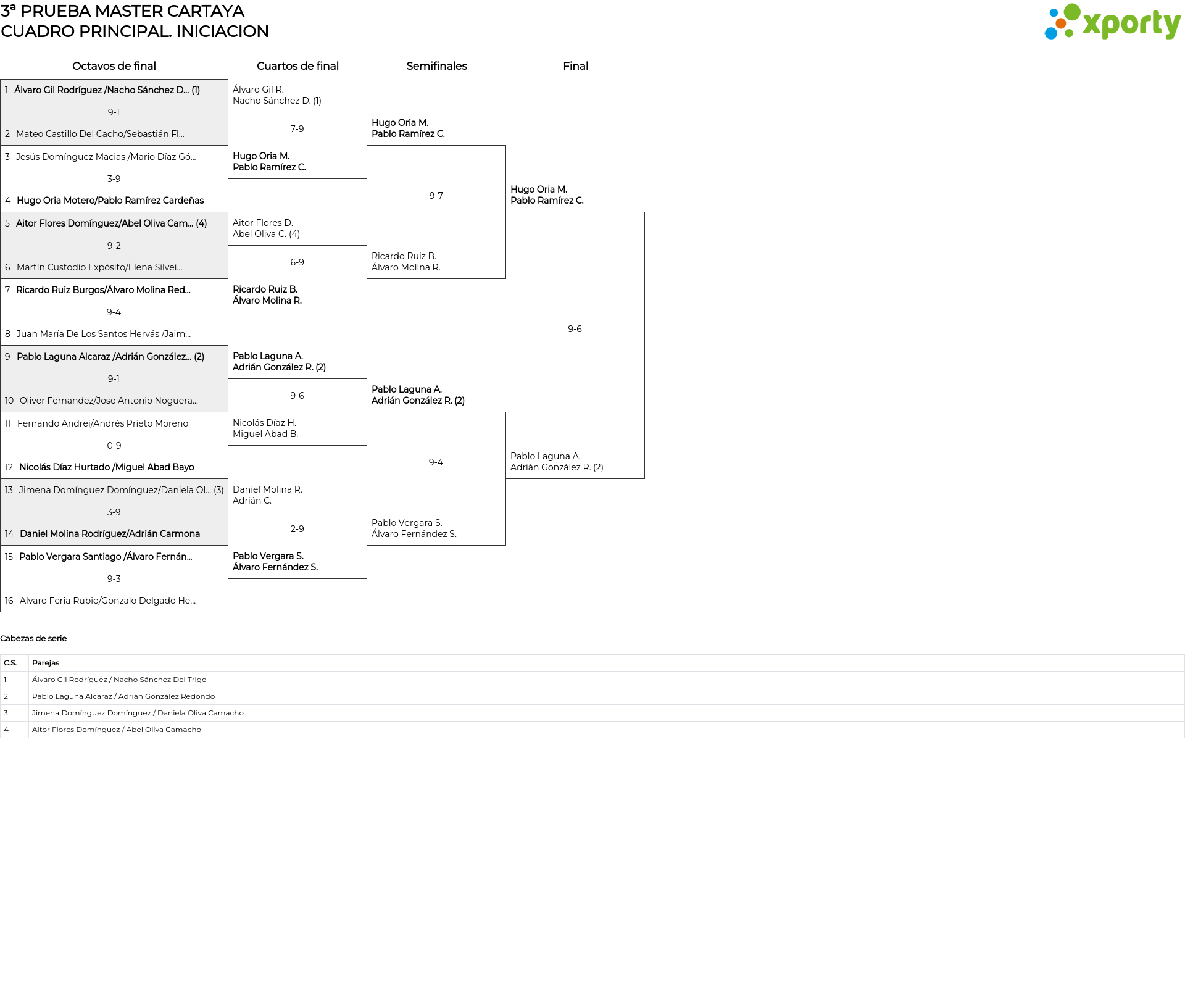 3ª PRUEBA MASTER CARTAYA
CUADRO PRINCIPAL. INICIACION

xporty

Octavos de final

1 Álvaro Gil Rodríguez /Nacho Sánchez D... (1)
9-1
2 Mateo Castillo Del Cacho/Sebastián Fl...

3 Jesús Domínguez Macias /Mario Díaz Gó...
3-9
4 Hugo Oria Motero/Pablo Ramírez Cardeñas

5 Aitor Flores Domínguez/Abel Oliva Cam... (4)
9-2
6 Martín Custodio Expósito/Elena Silvei...

7 Ricardo Ruiz Burgos/Álvaro Molina Red...
9-4
8 Juan María De Los Santos Hervás /Jaim...

9 Pablo Laguna Alcaraz /Adrián González... (2)
9-1
10 Oliver Fernandez/Jose Antonio Noguera...

11 Fernando Andrei/Andrés Prieto Moreno
0-9
12 Nicolás Díaz Hurtado /Miguel Abad Bayo

13 Jimena Domínguez Domínguez/Daniela Ol... (3)
3-9
14 Daniel Molina Rodríguez/Adrián Carmona

15 Pablo Vergara Santiago /Álvaro Fernán...
9-3
16 Alvaro Feria Rubio/Gonzalo Delgado He...

Cuartos de final

Álvaro Gil R.
Nacho Sánchez D. (1)
7-9
Hugo Oria M.
Pablo Ramírez C.

Aitor Flores D.
Abel Oliva C. (4)
6-9
Ricardo Ruiz B.
Álvaro Molina R.

Pablo Laguna A.
Adrián González R. (2)
9-6
Nicolás Díaz H.
Miguel Abad B.

Daniel Molina R.
Adrián C.
2-9
Pablo Vergara S.
Álvaro Fernández S.

Semifinales

Hugo Oria M.
Pablo Ramírez C.
9-7
Ricardo Ruiz B.
Álvaro Molina R.

Pablo Laguna A.
Adrián González R. (2)
9-4
Pablo Vergara S.
Álvaro Fernández S.

Final

Hugo Oria M.
Pablo Ramírez C.
9-6
Pablo Laguna A.
Adrián González R. (2)

Cabezas de serie

| C.S. | Parejas |
|---|---|
| 1 | Álvaro Gil Rodríguez / Nacho Sánchez Del Trigo |
| 2 | Pablo Laguna Alcaraz / Adrián González Redondo |
| 3 | Jimena Domínguez Domínguez / Daniela Oliva Camacho |
| 4 | Aitor Flores Domínguez / Abel Oliva Camacho |